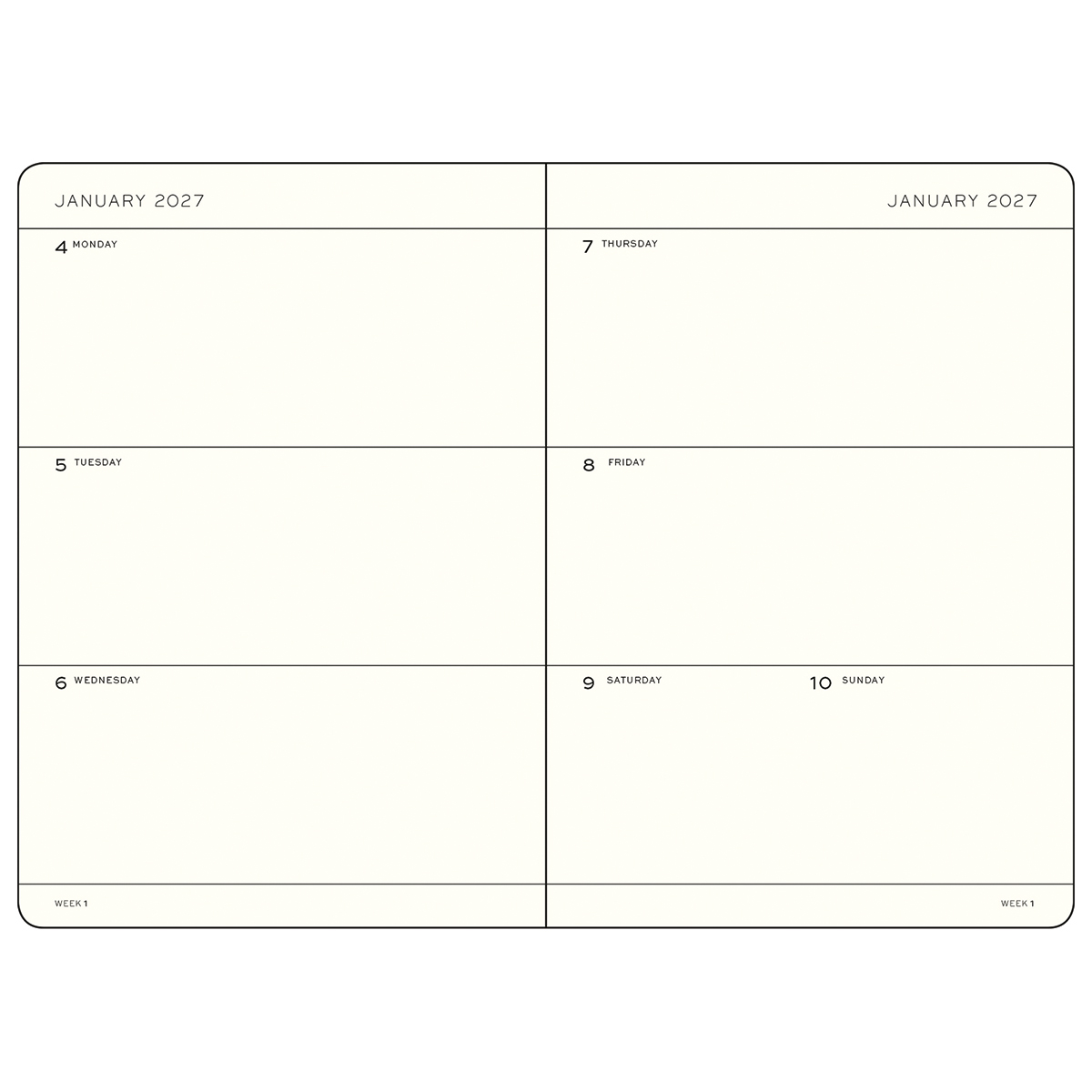 JANUARY 2027

4 MONDAY

5 TUESDAY

6 WEDNESDAY

WEEK 1

JANUARY 2027

7 THURSDAY

8 FRIDAY

9 SATURDAY

10 SUNDAY

WEEK 1